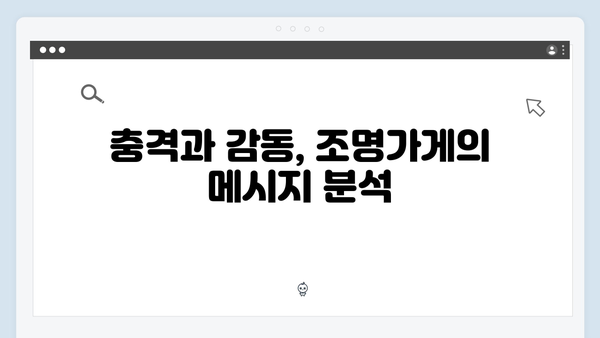 충격과 감동, 조명가게의 메시지 분석